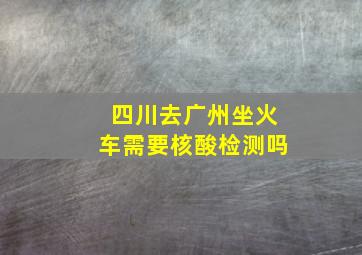 四川去广州坐火车需要核酸检测吗